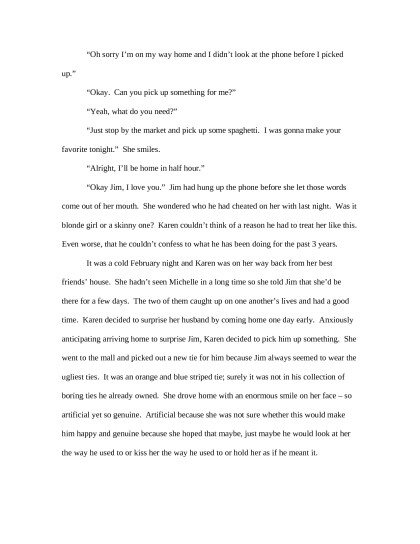 "Oh sorry I'm on my way home and I didn't look at the phone before I picked up."

"Okay. Can you pick up something for me?"

"Yeah, what do you need?"

"Just stop by the market and pick up some spaghetti. I was gonna make your favorite tonight." She smiles.

"Alright, I'll be home in half hour."

"Okay Jim, I love you." Jim had hung up the phone before she let those words come out of her mouth. She wondered who he had cheated on her with last night. Was it blonde girl or a skinny one? Karen couldn't think of a reason he had to treat her like this. Even worse, that he couldn't confess to what he has been doing for the past 3 years.

It was a cold February night and Karen was on her way back from her best friends' house. She hadn't seen Michelle in a long time so she told Jim that she'd be there for a few days. The two of them caught up on one another's lives and had a good time. Karen decided to surprise her husband by coming home one day early. Anxiously anticipating arriving home to surprise Jim, Karen decided to pick him up something. She went to the mall and picked out a new tie for him because Jim always seemed to wear the ugliest ties. It was an orange and blue striped tie; surely it was not in his collection of boring ties he already owned. She drove home with an enormous smile on her face – so artificial yet so genuine. Artificial because she was not sure whether this would make him happy and genuine because she hoped that maybe, just maybe he would look at her the way he used to or kiss her the way he used to or hold her as if he meant it.